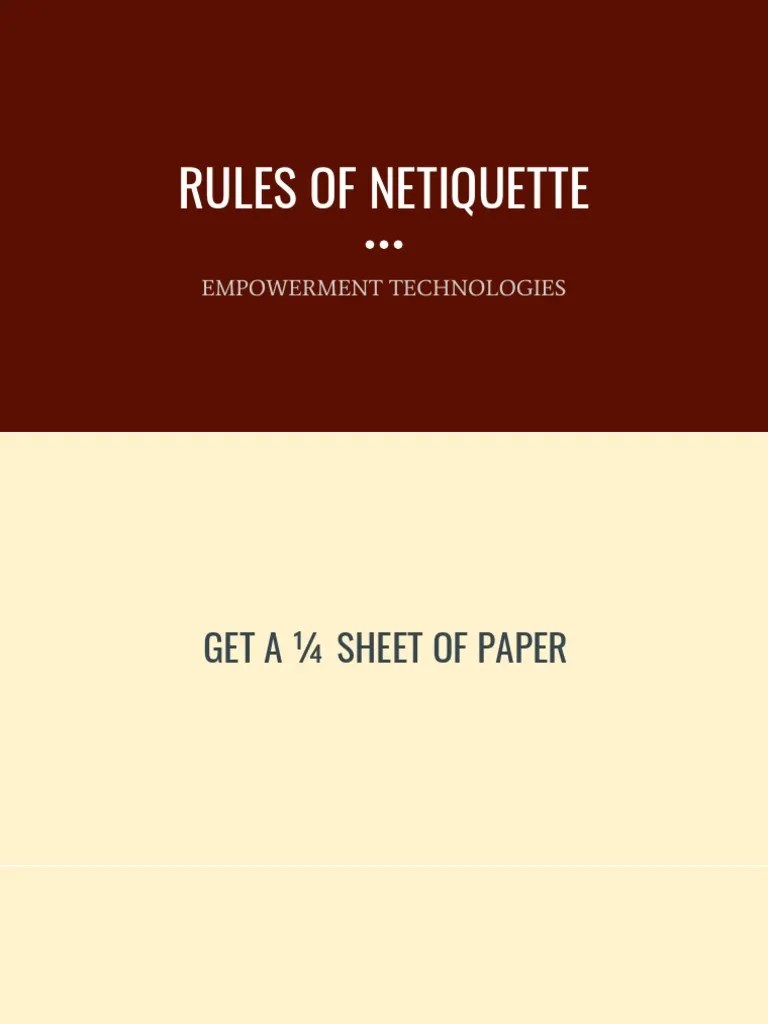 RULES OF NETIQUETTE

EMPOWERMENT TECHNOLOGIES

GET A ¼ SHEET OF PAPER